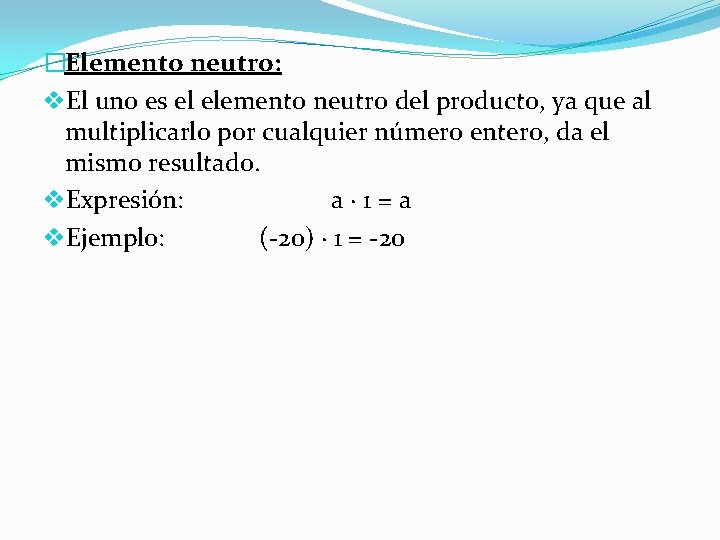 Elemento neutro:

El uno es el elemento neutro del producto, ya que al multiplicarlo por cualquier número entero, da el mismo resultado.

Expresión: $a \cdot 1 = a$

Ejemplo: $(-20) \cdot 1 = -20$